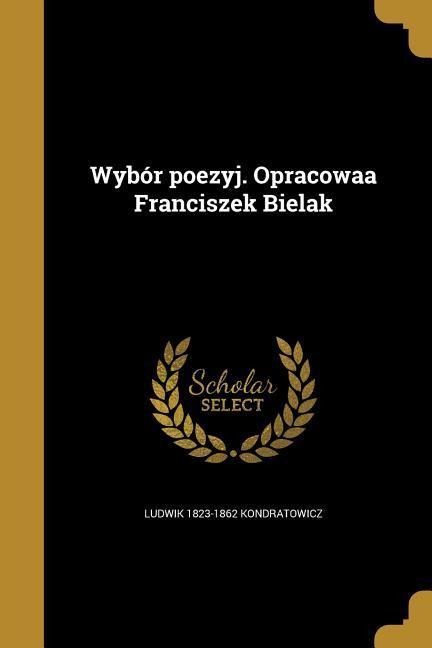 Wybór poezyj. Opracowaa Franciszek Bielak

Scholar SELECT

LUDWIK 1823-1862 KONDRATOWICZ